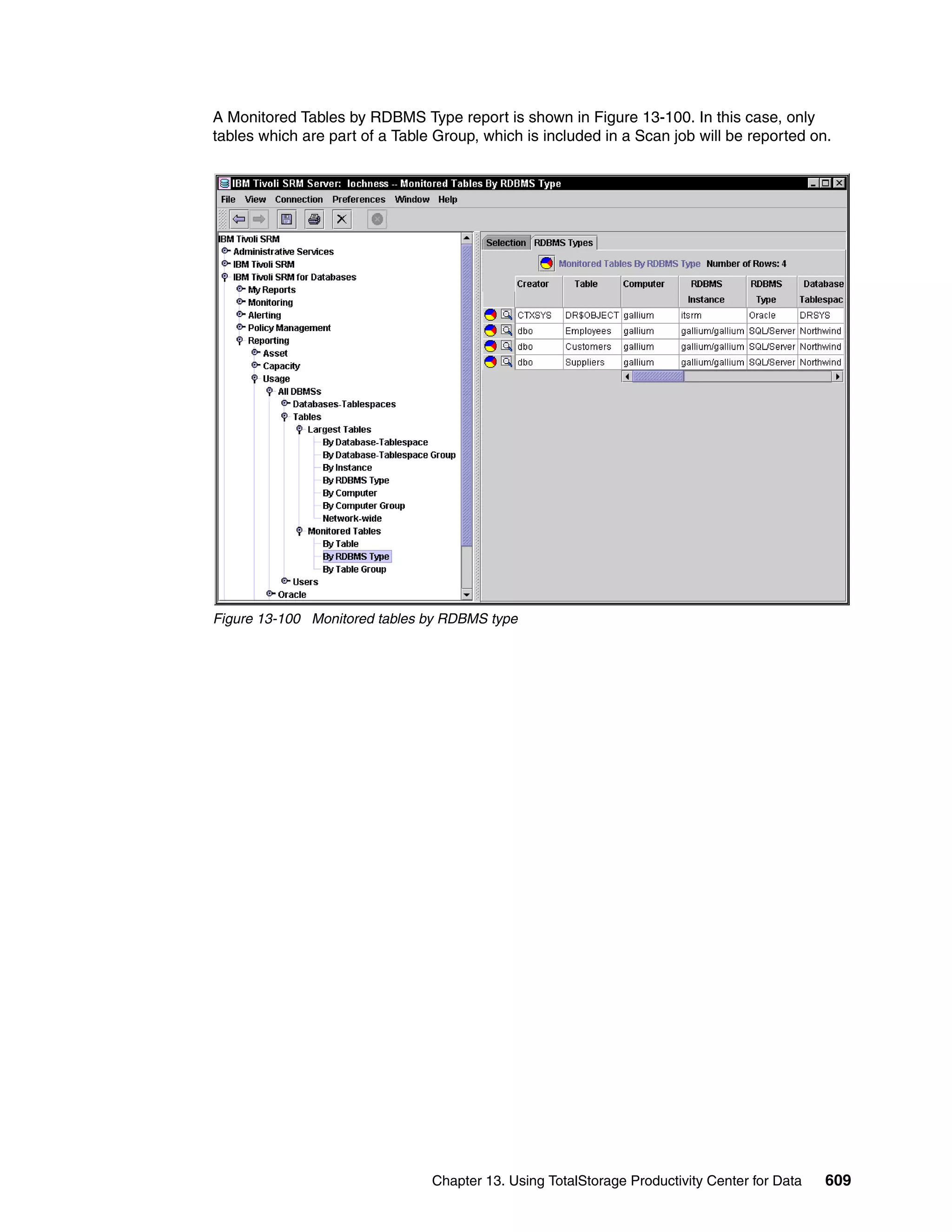 A Monitored Tables by RDBMS Type report is shown in Figure 13-100. In this case, only tables which are part of a Table Group, which is included in a Scan job will be reported on.

IBM Tivoli SRM Server: lochness -- Monitored Tables By RDBMS Type

File View Connection Preferences Window Help

IBM Tivoli SRM
Administrative Services
IBM Tivoli SRM
IBM Tivoli SRM for Databases
My Reports
Monitoring
Alerting
Policy Management
Reporting
Asset
Capacity
Usage
All DBMSs
Databases-Tablespaces
Tables
Largest Tables
By Database-Tablespace
By Database-Tablespace Group
By Instance
By RDBMS Type
By Computer
By Computer Group
Network-wide
Monitored Tables
By Table
By RDBMS Type
By Table Group
Users
Oracle

Selection RDBMS Types

Monitored Tables By RDBMS Type Number of Rows: 4

| Creator | Table | Computer | RDBMS Instance | RDBMS Type | Database Tablespac |
|---|---|---|---|---|---|
| CTXSYS | DR$OBJECT | gallium | itsrm | Oracle | DRSYS |
| dbo | Employees | gallium | gallium/gallium | SQL/Server | Northwind |
| dbo | Customers | gallium | gallium/gallium | SQL/Server | Northwind |
| dbo | Suppliers | gallium | gallium/gallium | SQL/Server | Northwind |

Figure 13-100 Monitored tables by RDBMS type

Chapter 13. Using TotalStorage Productivity Center for Data 609